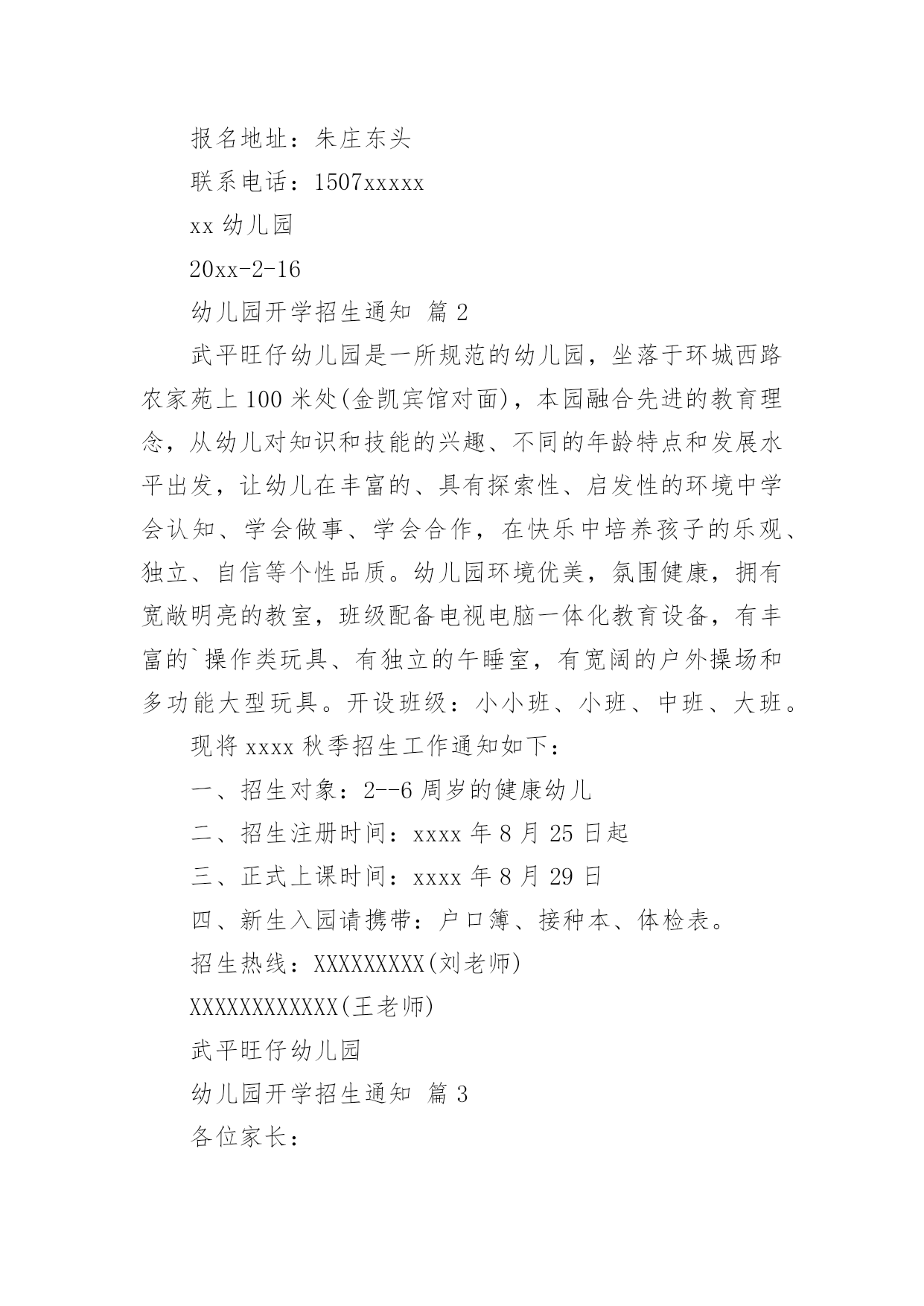 报名地址：朱庄东头

联系电话：1507xxxxx

xx 幼儿园

20xx-2-16

幼儿园开学招生通知 篇 2

武平旺仔幼儿园是一所规范的幼儿园，坐落于环城西路农家苑上 100 米处(金凯宾馆对面)，本园融合先进的教育理念，从幼儿对知识和技能的兴趣、不同的年龄特点和发展水平出发，让幼儿在丰富的、具有探索性、启发性的环境中学会认知、学会做事、学会合作，在快乐中培养孩子的乐观、独立、自信等个性品质。幼儿园环境优美，氛围健康，拥有宽敞明亮的教室，班级配备电视电脑一体化教育设备，有丰富的`操作类玩具、有独立的午睡室，有宽阔的户外操场和多功能大型玩具。开设班级：小小班、小班、中班、大班。

现将 xxxx 秋季招生工作通知如下：

一、招生对象：2--6 周岁的健康幼儿

二、招生注册时间：xxxx 年 8 月 25 日起

三、正式上课时间：xxxx 年 8 月 29 日

四、新生入园请携带：户口簿、接种本、体检表。

招生热线：XXXXXXXXX(刘老师)

XXXXXXXXXXXX(王老师)

武平旺仔幼儿园

幼儿园开学招生通知 篇 3

各位家长：